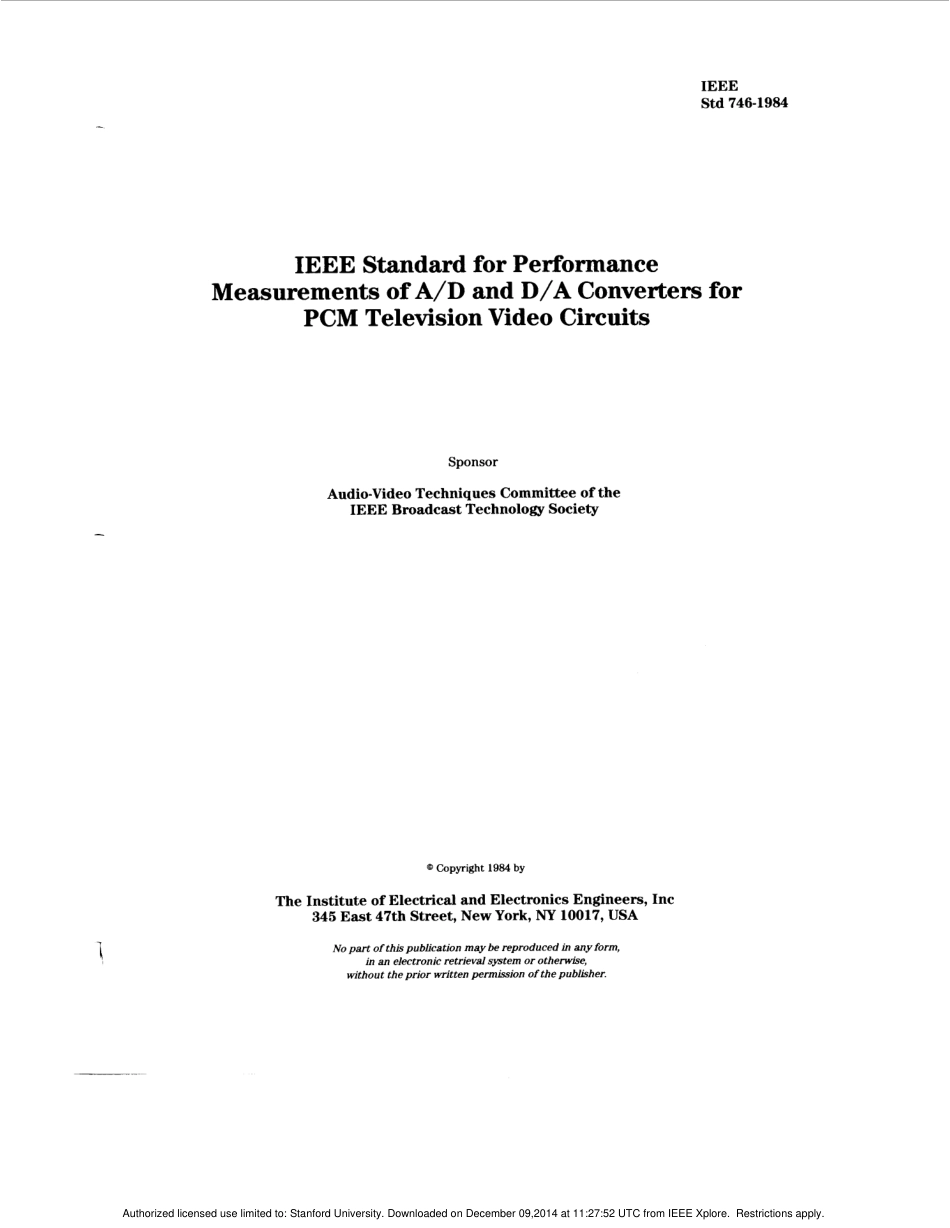 IEEE
Std 746-1984

IEEE Standard for Performance Measurements of A/D and D/A Converters for PCM Television Video Circuits

Sponsor

Audio-Video Techniques Committee of the IEEE Broadcast Technology Society

© Copyright 1984 by

The Institute of Electrical and Electronics Engineers, Inc
345 East 47th Street, New York, NY 10017, USA

No part of this publication may be reproduced in any form, in an electronic retrieval system or otherwise, without the prior written permission of the publisher.

Authorized licensed use limited to: Stanford University. Downloaded on December 09,2014 at 11:27:52 UTC from IEEE Xplore. Restrictions apply.